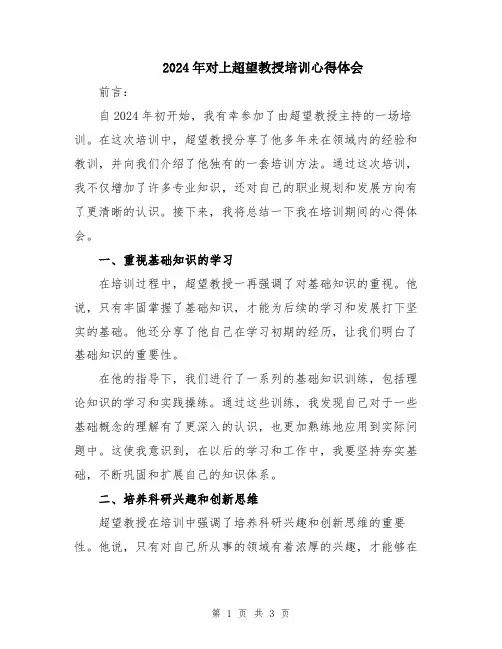 2024年对上超望教授培训心得体会

前言：

自2024年初开始，我有幸参加了由超望教授主持的一场培训。在这次培训中，超望教授分享了他多年来在领域内的经验和教训，并向我们介绍了他独有的一套培训方法。通过这次培训，我不仅增加了许多专业知识，还对自己的职业规划和发展方向有了更清晰的认识。接下来，我将总结一下我在培训期间的心得体会。

一、重视基础知识的学习

在培训过程中，超望教授一再强调了对基础知识的重视。他说，只有牢固掌握了基础知识，才能为后续的学习和发展打下坚实的基础。他还分享了他自己在学习初期的经历，让我们明白了基础知识的重要性。

在他的指导下，我们进行了一系列的基础知识训练，包括理论知识的学习和实践操练。通过这些训练，我发现自己对于一些基础概念的理解有了更深入的认识，也更加熟练地应用到实际问题中。这使我意识到，在以后的学习和工作中，我要坚持夯实基础，不断巩固和扩展自己的知识体系。

二、培养科研兴趣和创新思维

超望教授在培训中强调了培养科研兴趣和创新思维的重要性。他说，只有对自己所从事的领域有着浓厚的兴趣，才能够在

第 1 页 共 3 页